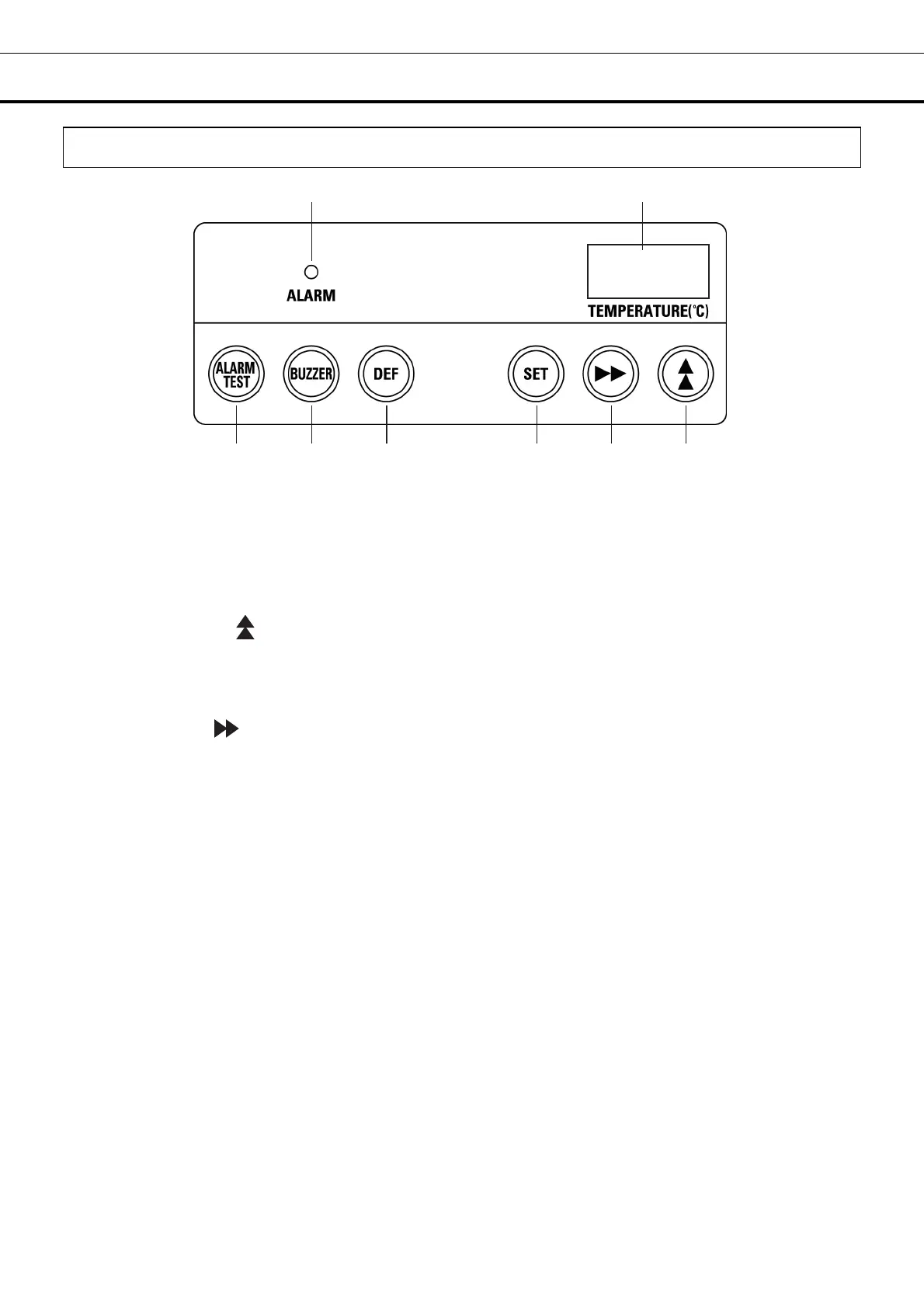 ALARM

TEMPERATURE(°C)

ALARM TEST

BUZZER

DEF

SET